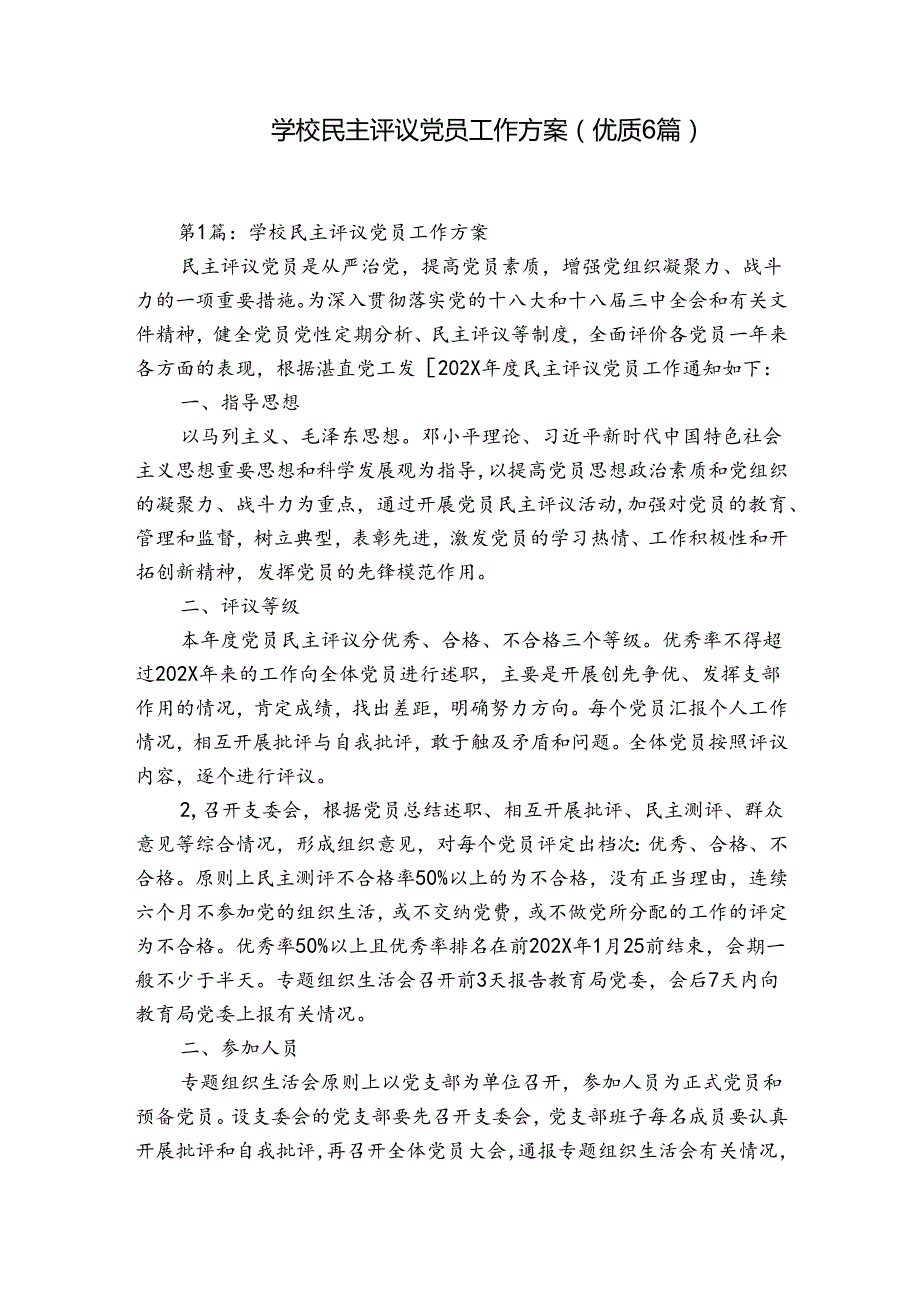 学校民主评议党员工作方案（优质6篇）

第1篇：学校民主评议党员工作方案

民主评议党员是从严治党，提高党员素质，增强党组织凝聚力、战斗力的一项重要措施。为深入贯彻落实党的十八大和十八届三中全会和有关文件精神，健全党员党性定期分析、民主评议等制度，全面评价各党员一年来各方面的表现，根据湛直党工发［202X年度民主评议党员工作通知如下：

一、指导思想

以马列主义、毛泽东思想。邓小平理论、习近平新时代中国特色社会主义思想重要思想和科学发展观为指导，以提高党员思想政治素质和党组织的凝聚力、战斗力为重点，通过开展党员民主评议活动，加强对党员的教育、管理和监督，树立典型，表彰先进，激发党员的学习热情、工作积极性和开拓创新精神，发挥党员的先锋模范作用。

二、评议等级

本年度党员民主评议分优秀、合格、不合格三个等级。优秀率不得超过202X年来的工作向全体党员进行述职，主要是开展创先争优、发挥支部作用的情况，肯定成绩，找出差距，明确努力方向。每个党员汇报个人工作情况，相互开展批评与自我批评，敢于触及矛盾和问题。全体党员按照评议内容，逐个进行评议。

2，召开支委会，根据党员总结述职、相互开展批评、民主测评、群众意见等综合情况，形成组织意见，对每个党员评定出档次：优秀、合格、不合格。原则上民主测评不合格率50%以上的为不合格，没有正当理由，连续六个月不参加党的组织生活，或不交纳党费，或不做党所分配的工作的评定为不合格。优秀率50%以上且优秀率排名在前202X年1月25前结束，会期一般不少于半天。专题组织生活会召开前3天报告教育局党委，会后7天内向教育局党委上报有关情况。

二、参加人员

专题组织生活会原则上以党支部为单位召开，参加人员为正式党员和预备党员。设支委会的党支部要先召开支委会，党支部班子每名成员要认真开展批评和自我批评，再召开全体党员大会，通报专题组织生活会有关情况，